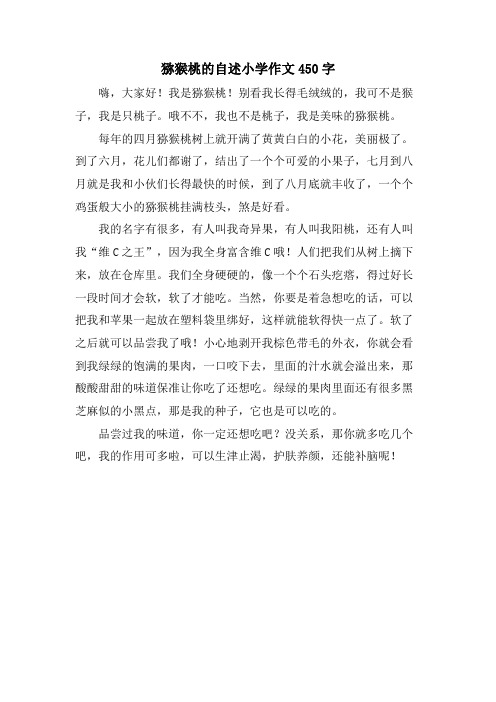 猕猴桃的自述小学作文 450 字

嗨，大家好！我是猕猴桃！别看我长得毛绒绒的，我可不是猴子，我是只桃子。哦不不，我也不是桃子，我是美味的猕猴桃。

每年的四月猕猴桃树上就开满了黄黄白白的小花，美丽极了。到了六月，花儿们都谢了，结出了一个个可爱的小果子，七月到八月就是我和小伙们长得最快的时候，到了八月底就丰收了，一个个鸡蛋般大小的猕猴桃挂满枝头，煞是好看。

我的名字有很多，有人叫我奇异果，有人叫我阳桃，还有人叫我“维 C 之王”，因为我全身富含维 C 哦！人们把我们从树上摘下来，放在仓库里。我们全身硬硬的，像一个个石头疙瘩，得过好长一段时间才会软，软了才能吃。当然，你要是着急想吃的话，可以把我和苹果一起放在塑料袋里绑好，这样就能软得快一点了。软了之后就可以品尝我了哦！小心地剥开我棕色带毛的外衣，你就会看到我绿绿的饱满的果肉，一口咬下去，里面的汁水就会溢出来，那酸酸甜甜的味道保准让你吃了还想吃。绿绿的果肉里面还有很多黑芝麻似的小黑点，那是我的种子，它也是可以吃的。

品尝过我的味道，你一定还想吃吧？没关系，那你就多吃几个吧，我的作用可多啦，可以生津止渴，护肤养颜，还能补脑呢！